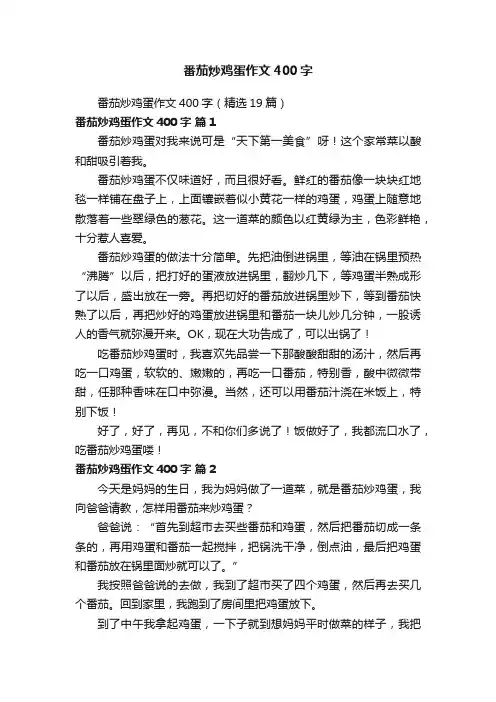 番茄炒鸡蛋作文400字

番茄炒鸡蛋作文400字（精选19篇）

番茄炒鸡蛋作文400字 篇1

番茄炒鸡蛋对我来说可是“天下第一美食”呀！这个家常菜以酸和甜吸引着我。

番茄炒鸡蛋不仅味道好，而且很好看。鲜红的番茄像一块块红地毯一样铺在盘子上，上面镶嵌着似小黄花一样的鸡蛋，鸡蛋上随意地散落着一些翠绿色的葱花。这一道菜的颜色以红黄绿为主，色彩鲜艳，十分惹人喜爱。

番茄炒鸡蛋的做法十分简单。先把油倒进锅里，等油在锅里预热“沸腾”以后，把打好的蛋液放进锅里，翻炒几下，等鸡蛋半熟成形了以后，盛出放在一旁。再把切好的番茄放进锅里炒下，等到番茄快熟了以后，再把炒好的鸡蛋放进锅里和番茄一块儿炒几分钟，一股诱人的香气就弥漫开来。OK，现在大功告成了，可以出锅了！

吃番茄炒鸡蛋时，我喜欢先品尝一下那酸酸甜甜的汤汁，然后再吃一口鸡蛋，软软的、嫩嫩的，再吃一口番茄，特别香，酸中微微带甜，任那种香味在口中弥漫。当然，还可以用番茄汁浇在米饭上，特别下饭！

好了，好了，再见，不和你们多说了！饭做好了，我都流口水了，吃番茄炒鸡蛋喽！

番茄炒鸡蛋作文400字 篇2

今天是妈妈的生日，我为妈妈做了一道菜，就是番茄炒鸡蛋，我向爸爸请教，怎样用番茄来炒鸡蛋？

爸爸说：“首先到超市去买些番茄和鸡蛋，然后把番茄切成一条条的，再用鸡蛋和番茄一起搅拌，把锅洗干净，倒点油，最后把鸡蛋和番茄放在锅里面炒就可以了。”

我按照爸爸说的去做，我到了超市买了四个鸡蛋，然后再去买几个番茄。回到家里，我跑到了房间里把鸡蛋放下。

到了中午我拿起鸡蛋，一下子就到想妈妈平时做菜的样子，我把